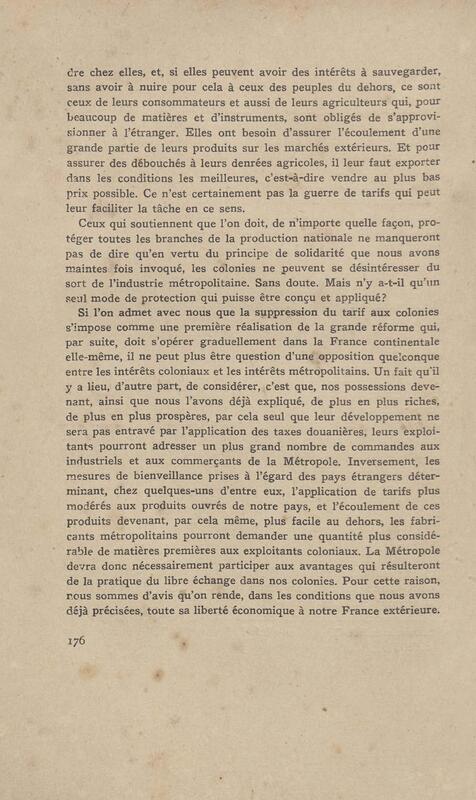 dre chez elles, et, si elles peuvent avoir des intérêts à sauvegarder, sans avoir à nuire pour cela à ceux des peuples du dehors, ce sont ceux de leurs consommateurs et aussi de leurs agriculteurs qui, pour beaucoup de matières et d'instruments, sont obligés de s'approvisionner à l'étranger. Elles ont besoin d'assurer l'écoulement d'une grande partie de leurs produits sur les marchés extérieurs. Et pour assurer des débouchés à leurs denrées agricoles, il leur faut exporter dans les conditions les meilleures, c'est-à-dire vendre au plus bas prix possible. Ce n'est certainement pas la guerre de tarifs qui peut leur faciliter la tâche en ce sens.

Ceux qui soutiennent que l'on doit, de n'importe quelle façon, protéger toutes les branches de la production nationale ne manqueront pas de dire qu'en vertu du principe de solidarité que nous avons maintes fois invoqué, les colonies ne peuvent se désintéresser du sort de l'industrie métropolitaine. Sans doute. Mais n'y a-t-il qu'un seul mode de protection qui puisse être conçu et appliqué?

Si l'on admet avec nous que la suppression du tarif aux colonies s'impose comme une première réalisation de la grande réforme qui, par suite, doit s'opérer graduellement dans la France continentale elle-même, il ne peut plus être question d'une opposition quelconque entre les intérêts coloniaux et les intérêts métropolitains. Un fait qu'il y a lieu, d'autre part, de considérer, c'est que, nos possessions devenant, ainsi que nous l'avons déjà expliqué, de plus en plus riches, de plus en plus prospères, par cela seul que leur développement ne sera pas entravé par l'application des taxes douanières, leurs exploitants pourront adresser un plus grand nombre de commandes aux industriels et aux commerçants de la Métropole. Inversement, les mesures de bienveillance prises à l'égard des pays étrangers déterminant, chez quelques-uns d'entre eux, l'application de tarifs plus modérés aux produits ouvrés de notre pays, et l'écoulement de ces produits devenant, par cela même, plus facile au dehors, les fabricants métropolitains pourront demander une quantité plus considérable de matières premières aux exploitants coloniaux. La Métropole devra donc nécessairement participer aux avantages qui résulteront de la pratique du libre échange dans nos colonies. Pour cette raison, nous sommes d'avis qu'on rende, dans les conditions que nous avons déjà précisées, toute sa liberté économique à notre France extérieure.

176